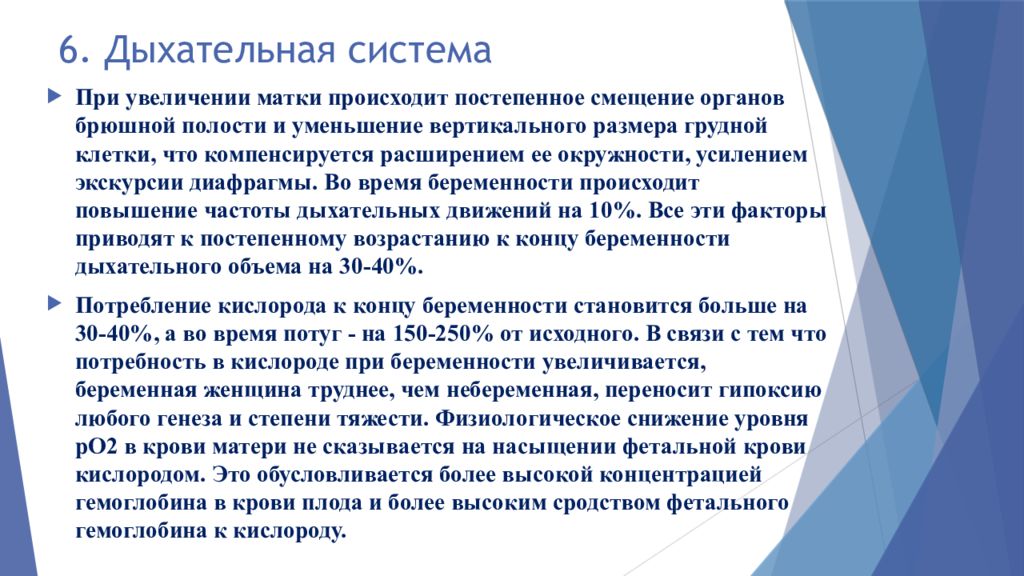 6. Дыхательная система

При увеличении матки происходит постепенное смещение органов брюшной полости и уменьшение вертикального размера грудной клетки, что компенсируется расширением ее окружности, усилением экскурсии диафрагмы. Во время беременности происходит повышение частоты дыхательных движений на 10%. Все эти факторы приводят к постепенному возрастанию к концу беременности дыхательного объема на 30-40%.

Потребление кислорода к концу беременности становится больше на 30-40%, а во время потуг - на 150-250% от исходного. В связи с тем что потребность в кислороде при беременности увеличивается, беременная женщина труднее, чем небеременная, переносит гипоксию любого генеза и степени тяжести. Физиологическое снижение уровня рО2 в крови матери не сказывается на насыщении фетальной крови кислородом. Это обусловливается более высокой концентрацией гемоглобина в крови плода и более высоким сродством фетального гемоглобина к кислороду.